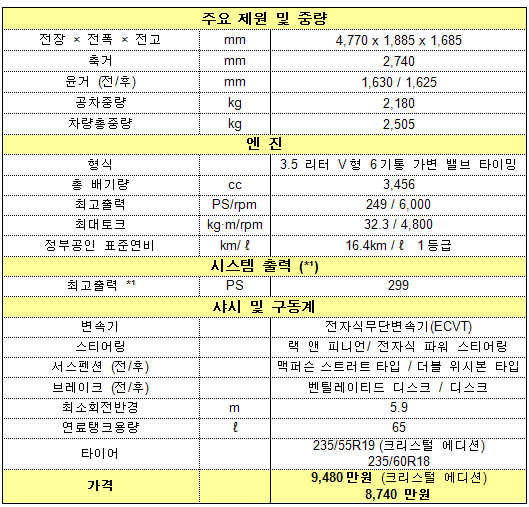 | 주요 제원 및 중량 | | |
|---|---|---|
| 전장 × 전폭 × 전고 | mm | 4,770 x 1,885 x 1,685 |
| 축거 | mm | 2,740 |
| 윤거 (전/후) | mm | 1,630 / 1,625 |
| 공차중량 | kg | 2,180 |
| 차량총중량 | kg | 2,505 |
| 엔 진 | | |
| 형식 | | 3.5 리터 V형 6기통 가변 밸브 타이밍 |
| 총 배기량 | cc | 3,456 |
| 최고출력 | PS/rpm | 249 / 6,000 |
| 최대토크 | kg·m/rpm | 32.3 / 4,800 |
| 정부공인 표준연비 | km/ ℓ | 16.4km / ℓ 1등급 |
| 시스템 출력 (*1) | | |
| 최고출력 *1 | PS | 299 |
| 샤시 및 구동계 | | |
| 변속기 | | 전자식무단변속기(ECVT) |
| 스티어링 | | 랙 앤 피니언/ 전자식 파워 스티어링 |
| 서스펜션 (전/후) | | 맥퍼슨 스트러트 타입 / 더블 위시본 타입 |
| 브레이크 (전/후) | | 벤틸레이티드 디스크 / 디스크 |
| 최소회전반경 | m | 5.9 |
| 연료탱크용량 | ℓ | 65 |
| 타이어 | | 235/55R19 (크리스털 에디션) 235/60R18 |
| 가격 | | 9,480 만원 (크리스털 에디션) 8,740 만원 |